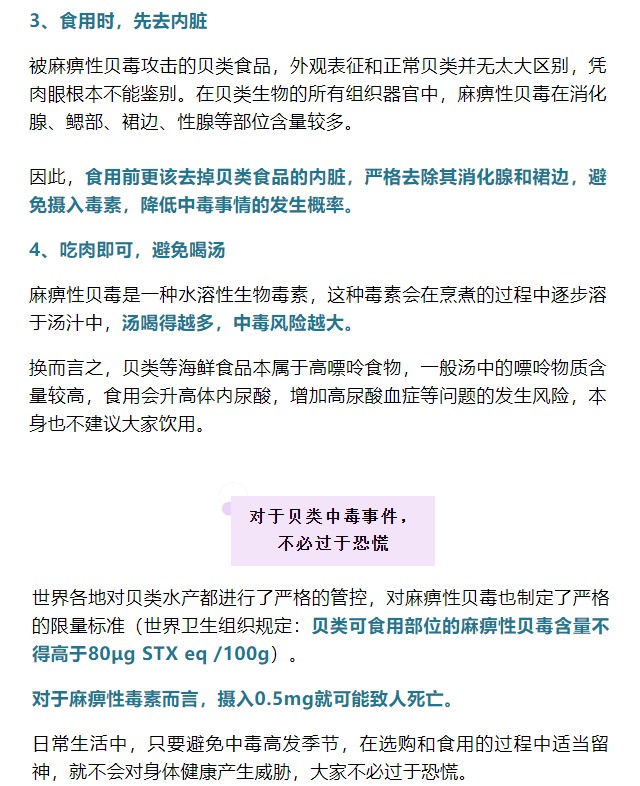 3、食用时，先去内脏

被麻痹性贝毒攻击的贝类食品，外观表征和正常贝类并无太大区别，凭肉眼根本不能鉴别。在贝类生物的所有组织器官中，麻痹性贝毒在消化腺、鳃部、裙边、性腺等部位含量较多。

因此，食用前更该去掉贝类食品的内脏，严格去除其消化腺和裙边，避免摄入毒素，降低中毒事情的发生概率。

4、吃肉即可，避免喝汤

麻痹性贝毒是一种水溶性生物毒素，这种毒素会在烹煮的过程中逐步溶于汤汁中，汤喝得越多，中毒风险越大。

换而言之，贝类等海鲜食品本属于高嘌呤食物，一般汤中的嘌呤物质含量较高，食用会升高体内尿酸，增加高尿酸血症等问题的发生风险，本身也不建议大家饮用。

对于贝类中毒事件，
不必过于恐慌

世界各地对贝类水产都进行了严格的管控，对麻痹性贝毒也制定了严格的限量标准（世界卫生组织规定：贝类可食用部位的麻痹性贝毒含量不得高于80μg STX eq /100g）。

对于麻痹性毒素而言，摄入0.5mg就可能致人死亡。

日常生活中，只要避免中毒高发季节，在选购和食用的过程中适当留神，就不会对身体健康产生威胁，大家不必过于恐慌。